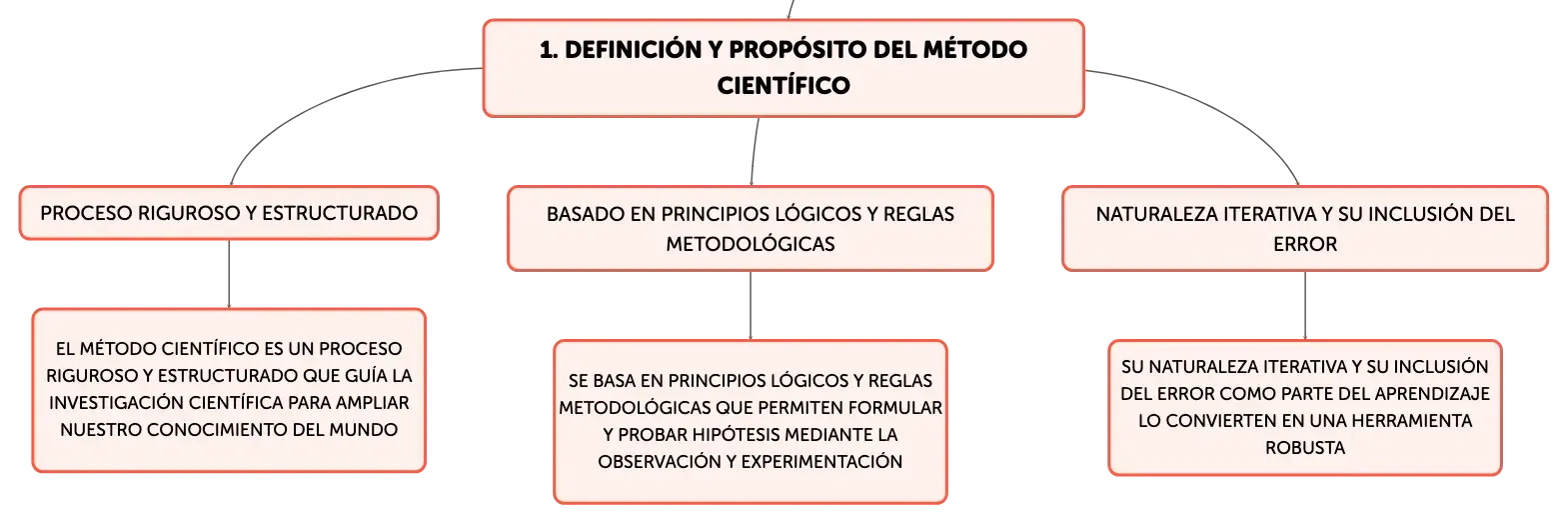 1. DEFINICIÓN Y PROPÓSITO DEL MÉTODO CIENTÍFICO

PROCESO RIGUROSO Y ESTRUCTURADO

EL MÉTODO CIENTÍFICO ES UN PROCESO RIGUROSO Y ESTRUCTURADO QUE GUÍA LA INVESTIGACIÓN CIENTÍFICA PARA AMPLIAR NUESTRO CONOCIMIENTO DEL MUNDO

BASADO EN PRINCIPIOS LÓGICOS Y REGLAS METODOLÓGICAS

SE BASA EN PRINCIPIOS LÓGICOS Y REGLAS METODOLÓGICAS QUE PERMITEN FORMULAR Y PROBAR HIPÓTESIS MEDIANTE LA OBSERVACIÓN Y EXPERIMENTACIÓN

NATURALEZA ITERATIVA Y SU INCLUSIÓN DEL ERROR

SU NATURALEZA ITERATIVA Y SU INCLUSIÓN DEL ERROR COMO PARTE DEL APRENDIZAJE LO CONVIERTEN EN UNA HERRAMIENTA ROBUSTA